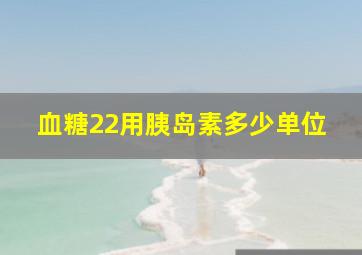 血糖22用胰岛素多少单位